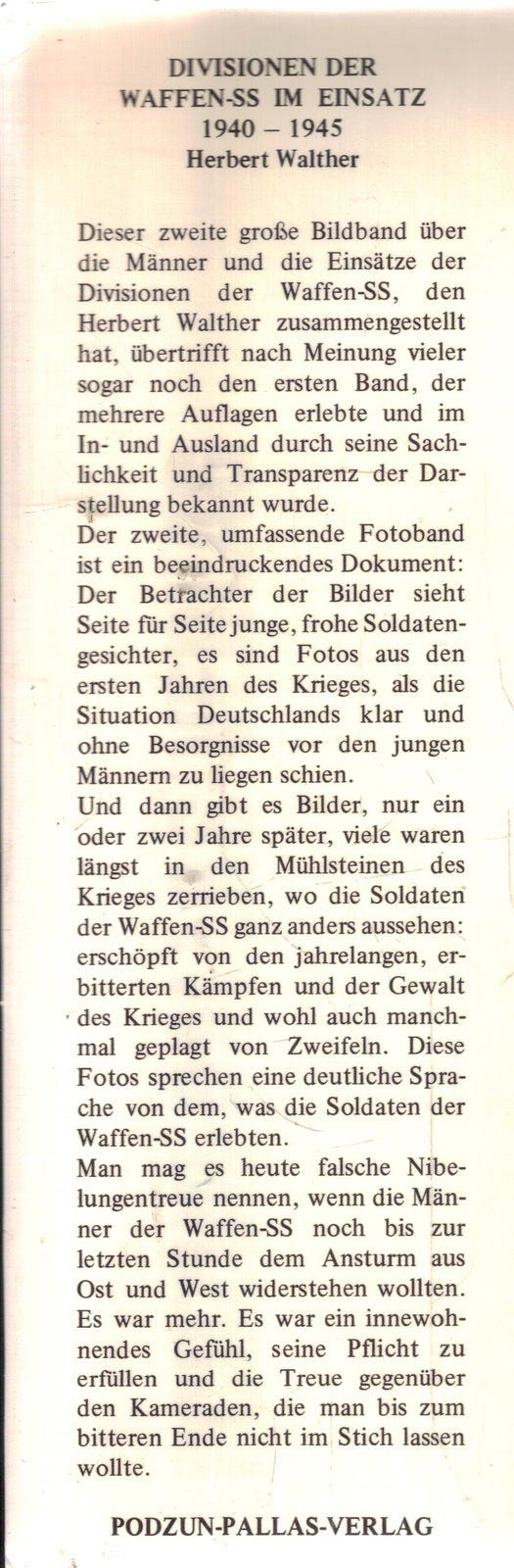 DIVISIONEN DER WAFFEN-SS IM EINSATZ 1940 – 1945
Herbert Walther

Dieser zweite große Bildband über die Männer und die Einsätze der Divisionen der Waffen-SS, den Herbert Walther zusammengestellt hat, übertrifft nach Meinung vieler sogar noch den ersten Band, der mehrere Auflagen erlebte und im In- und Ausland durch seine Sachlichkeit und Transparenz der Darstellung bekannt wurde.
Der zweite, umfassende Fotoband ist ein beeindruckendes Dokument: Der Betrachter der Bilder sieht Seite für Seite junge, frohe Soldatengesichter, es sind Fotos aus den ersten Jahren des Krieges, als die Situation Deutschlands klar und ohne Besorgnisse vor den jungen Männern zu liegen schien.
Und dann gibt es Bilder, nur ein oder zwei Jahre später, viele waren längst in den Mühlsteinen des Krieges zerrieben, wo die Soldaten der Waffen-SS ganz anders aussehen: erschöpft von den jahrelangen, erbitterten Kämpfen und der Gewalt des Krieges und wohl auch manchmal geplagt von Zweifeln. Diese Fotos sprechen eine deutliche Sprache von dem, was die Soldaten der Waffen-SS erlebten.
Man mag es heute falsche Nibelungentreue nennen, wenn die Männer der Waffen-SS noch bis zur letzten Stunde dem Ansturm aus Ost und West widerstehen wollten. Es war mehr. Es war ein innewohnendes Gefühl, seine Pflicht zu erfüllen und die Treue gegenüber den Kameraden, die man bis zum bitteren Ende nicht im Stich lassen wollte.

PODZUN-PALLAS-VERLAG